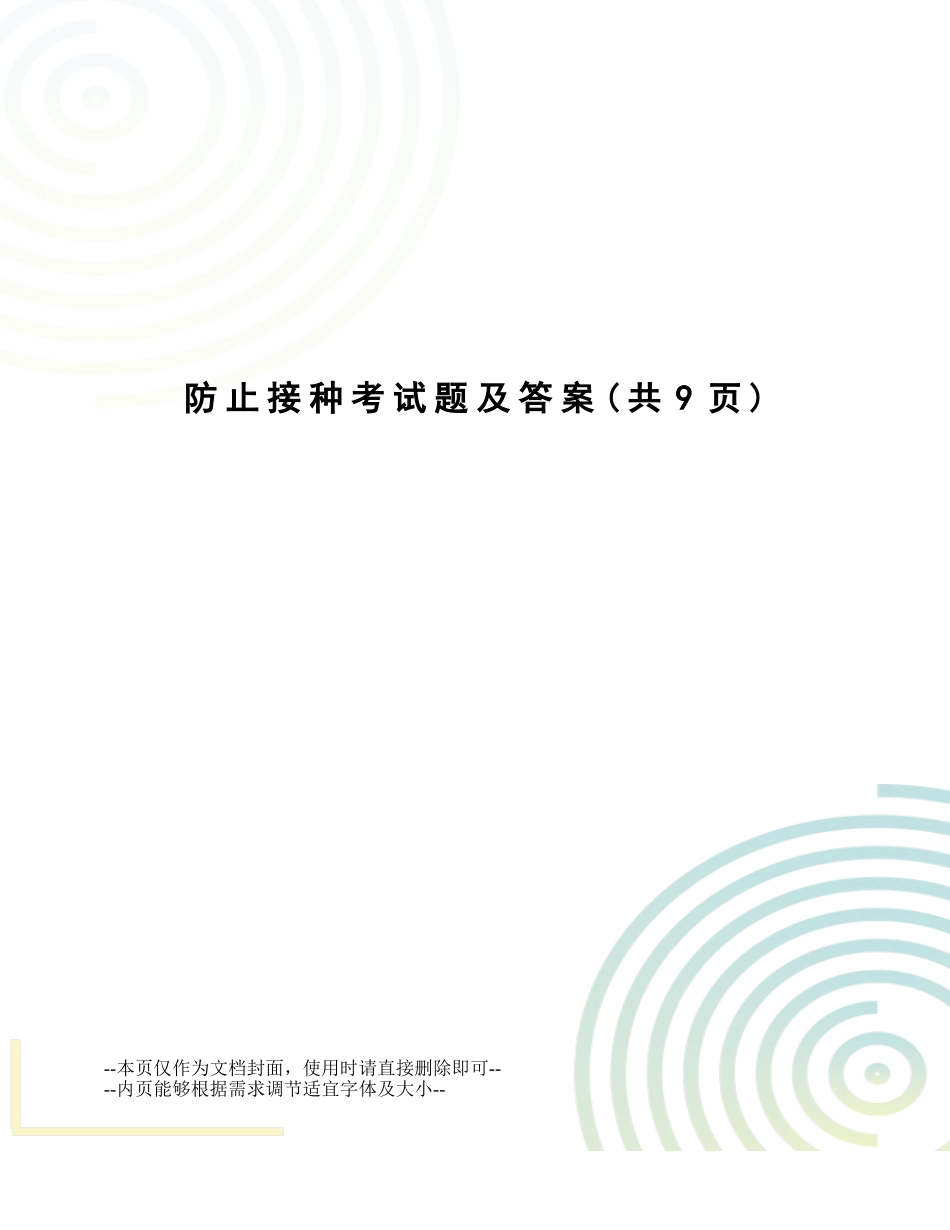 防止接种考试题及答案（共 9 页）

--本页仅作为文档封面，使用时请直接删除即可--
--内页能够根据需求调节适宜字体及大小--